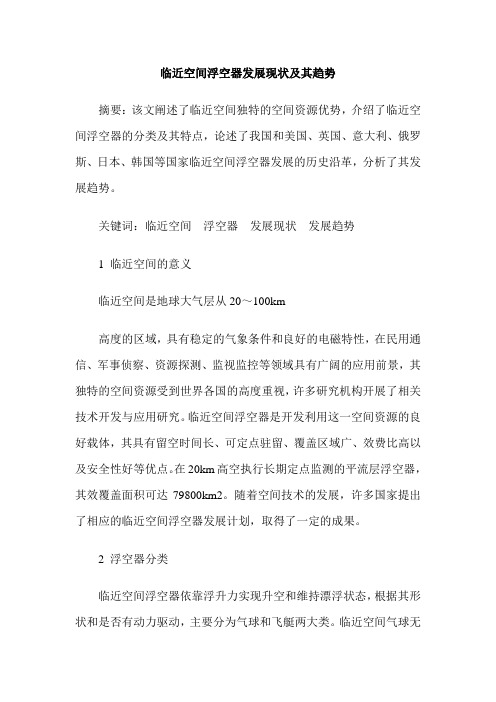 临近空间浮空器发展现状及其趋势

摘要：该文阐述了临近空间独特的空间资源优势，介绍了临近空间浮空器的分类及其特点，论述了我国和美国、英国、意大利、俄罗斯、日本、韩国等国家临近空间浮空器发展的历史沿革，分析了其发展趋势。

关键词：临近空间　浮空器　发展现状　发展趋势

1 临近空间的意义

临近空间是地球大气层从 20～100km

高度的区域，具有稳定的气象条件和良好的电磁特性，在民用通信、军事侦察、资源探测、监视监控等领域具有广阔的应用前景，其独特的空间资源受到世界各国的高度重视，许多研究机构开展了相关技术开发与应用研究。临近空间浮空器是开发利用这一空间资源的良好载体，其具有留空时间长、可定点驻留、覆盖区域广、效费比高以及安全性好等优点。在 20km 高空执行长期定点监测的平流层浮空器，其效覆盖面积可达 79800km2。随着空间技术的发展，许多国家提出了相应的临近空间浮空器发展计划，取得了一定的成果。

2 浮空器分类

临近空间浮空器依靠浮升力实现升空和维持漂浮状态，根据其形状和是否有动力驱动，主要分为气球和飞艇两大类。临近空间气球无